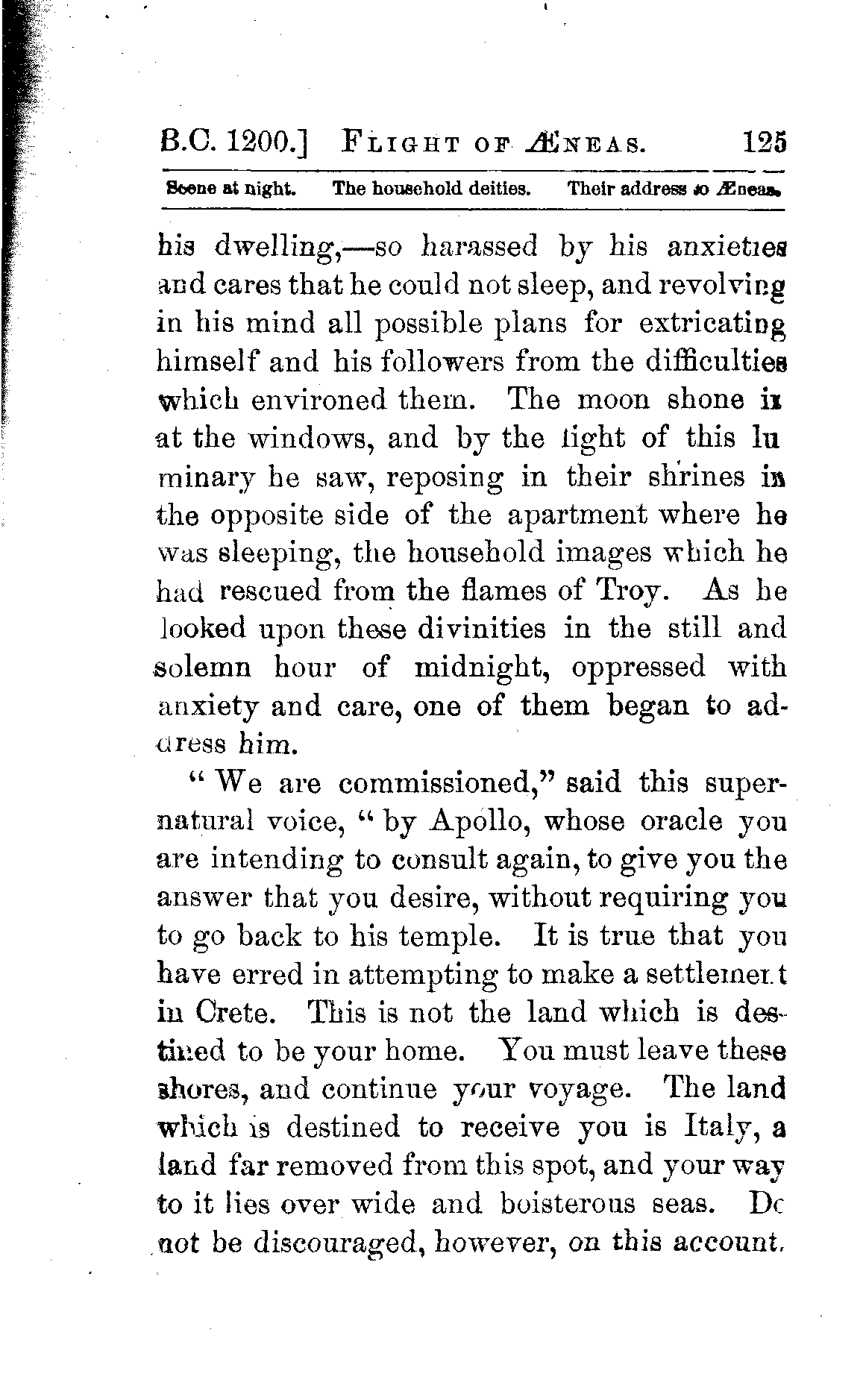 B.C. 1200.] FLIGHT OF ÆNEAS. 125

Scene at night. The household deities. Their address to Æneas.

his dwelling,—so harassed by his anxieties and cares that he could not sleep, and revolving in his mind all possible plans for extricating himself and his followers from the difficulties which environed them. The moon shone in at the windows, and by the light of this luminary he saw, reposing in their shrines in the opposite side of the apartment where he was sleeping, the household images which he had rescued from the flames of Troy. As he looked upon these divinities in the still and solemn hour of midnight, oppressed with anxiety and care, one of them began to address him.

"We are commissioned," said this supernatural voice, "by Apollo, whose oracle you are intending to consult again, to give you the answer that you desire, without requiring you to go back to his temple. It is true that you have erred in attempting to make a settlement in Crete. This is not the land which is destined to be your home. You must leave these shores, and continue your voyage. The land which is destined to receive you is Italy, a land far removed from this spot, and your way to it lies over wide and boisterous seas. Do not be discouraged, however, on this account.